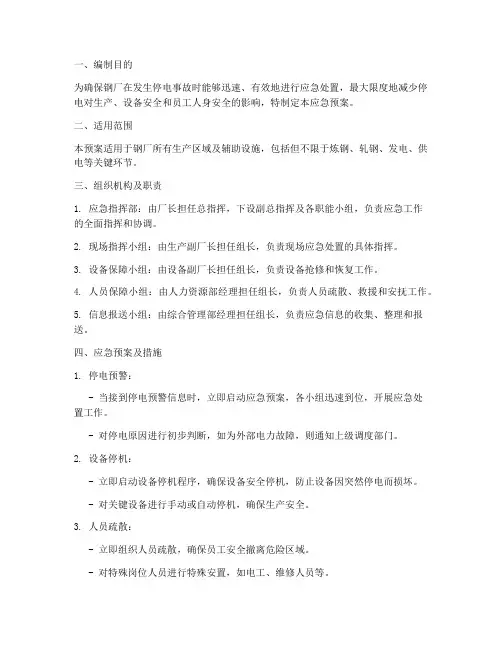 一、编制目的

为确保钢厂在发生停电事故时能够迅速、有效地进行应急处置，最大限度地减少停电对生产、设备安全和员工人身安全的影响，特制定本应急预案。

二、适用范围

本预案适用于钢厂所有生产区域及辅助设施，包括但不限于炼钢、轧钢、发电、供电等关键环节。

三、组织机构及职责

1. 应急指挥部：由厂长担任总指挥，下设副总指挥及各职能小组，负责应急工作的全面指挥和协调。

2. 现场指挥小组：由生产副厂长担任组长，负责现场应急处置的具体指挥。

3. 设备保障小组：由设备副厂长担任组长，负责设备抢修和恢复工作。

4. 人员保障小组：由人力资源部经理担任组长，负责人员疏散、救援和安抚工作。

5. 信息报送小组：由综合管理部经理担任组长，负责应急信息的收集、整理和报送。

四、应急预案及措施

1. 停电预警：

- 当接到停电预警信息时，立即启动应急预案，各小组迅速到位，开展应急处置工作。

- 对停电原因进行初步判断，如为外部电力故障，则通知上级调度部门。

2. 设备停机：

- 立即启动设备停机程序，确保设备安全停机，防止设备因突然停电而损坏。

- 对关键设备进行手动或自动停机，确保生产安全。

3. 人员疏散：

- 立即组织人员疏散，确保员工安全撤离危险区域。

- 对特殊岗位人员进行特殊安置，如电工、维修人员等。